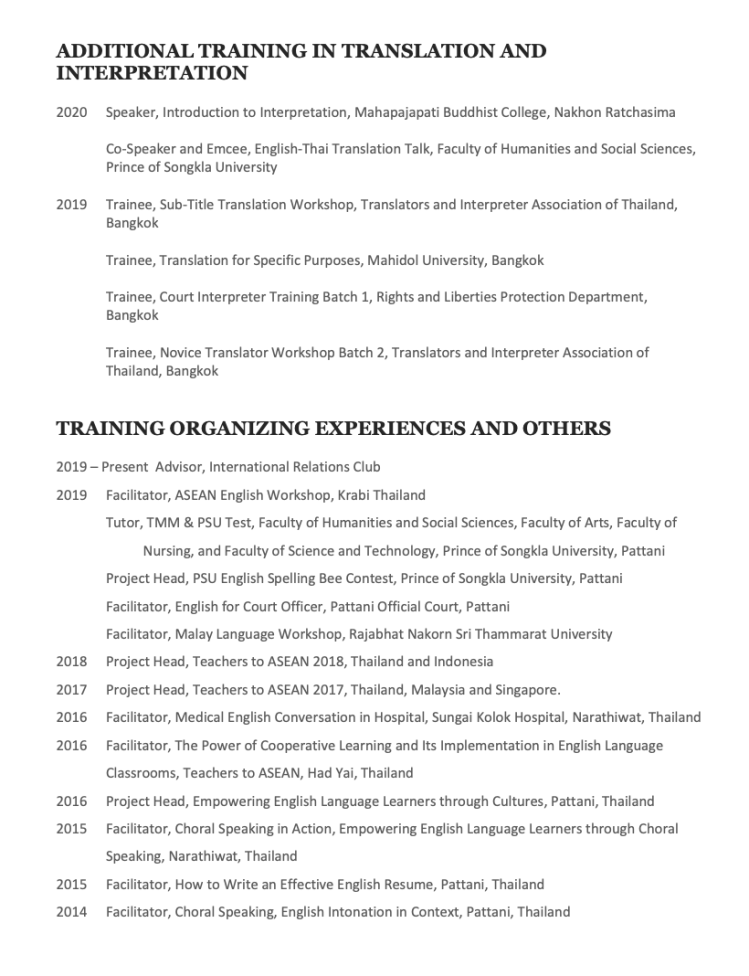 ADDITIONAL TRAINING IN TRANSLATION AND INTERPRETATION

2020 Speaker, Introduction to Interpretation, Mahapajapati Buddhist College, Nakhon Ratchasima

Co-Speaker and Emcee, English-Thai Translation Talk, Faculty of Humanities and Social Sciences, Prince of Songkla University

2019 Trainee, Sub-Title Translation Workshop, Translators and Interpreter Association of Thailand, Bangkok

Trainee, Translation for Specific Purposes, Mahidol University, Bangkok

Trainee, Court Interpreter Training Batch 1, Rights and Liberties Protection Department, Bangkok

Trainee, Novice Translator Workshop Batch 2, Translators and Interpreter Association of Thailand, Bangkok

TRAINING ORGANIZING EXPERIENCES AND OTHERS

2019 – Present Advisor, International Relations Club

2019 Facilitator, ASEAN English Workshop, Krabi Thailand

Tutor, TMM & PSU Test, Faculty of Humanities and Social Sciences, Faculty of Arts, Faculty of Nursing, and Faculty of Science and Technology, Prince of Songkla University, Pattani

Project Head, PSU English Spelling Bee Contest, Prince of Songkla University, Pattani

Facilitator, English for Court Officer, Pattani Official Court, Pattani

Facilitator, Malay Language Workshop, Rajabhat Nakorn Sri Thammarat University

2018 Project Head, Teachers to ASEAN 2018, Thailand and Indonesia

2017 Project Head, Teachers to ASEAN 2017, Thailand, Malaysia and Singapore.

2016 Facilitator, Medical English Conversation in Hospital, Sungai Kolok Hospital, Narathiwat, Thailand

2016 Facilitator, The Power of Cooperative Learning and Its Implementation in English Language Classrooms, Teachers to ASEAN, Had Yai, Thailand

2016 Project Head, Empowering English Language Learners through Cultures, Pattani, Thailand

2015 Facilitator, Choral Speaking in Action, Empowering English Language Learners through Choral Speaking, Narathiwat, Thailand

2015 Facilitator, How to Write an Effective English Resume, Pattani, Thailand

2014 Facilitator, Choral Speaking, English Intonation in Context, Pattani, Thailand